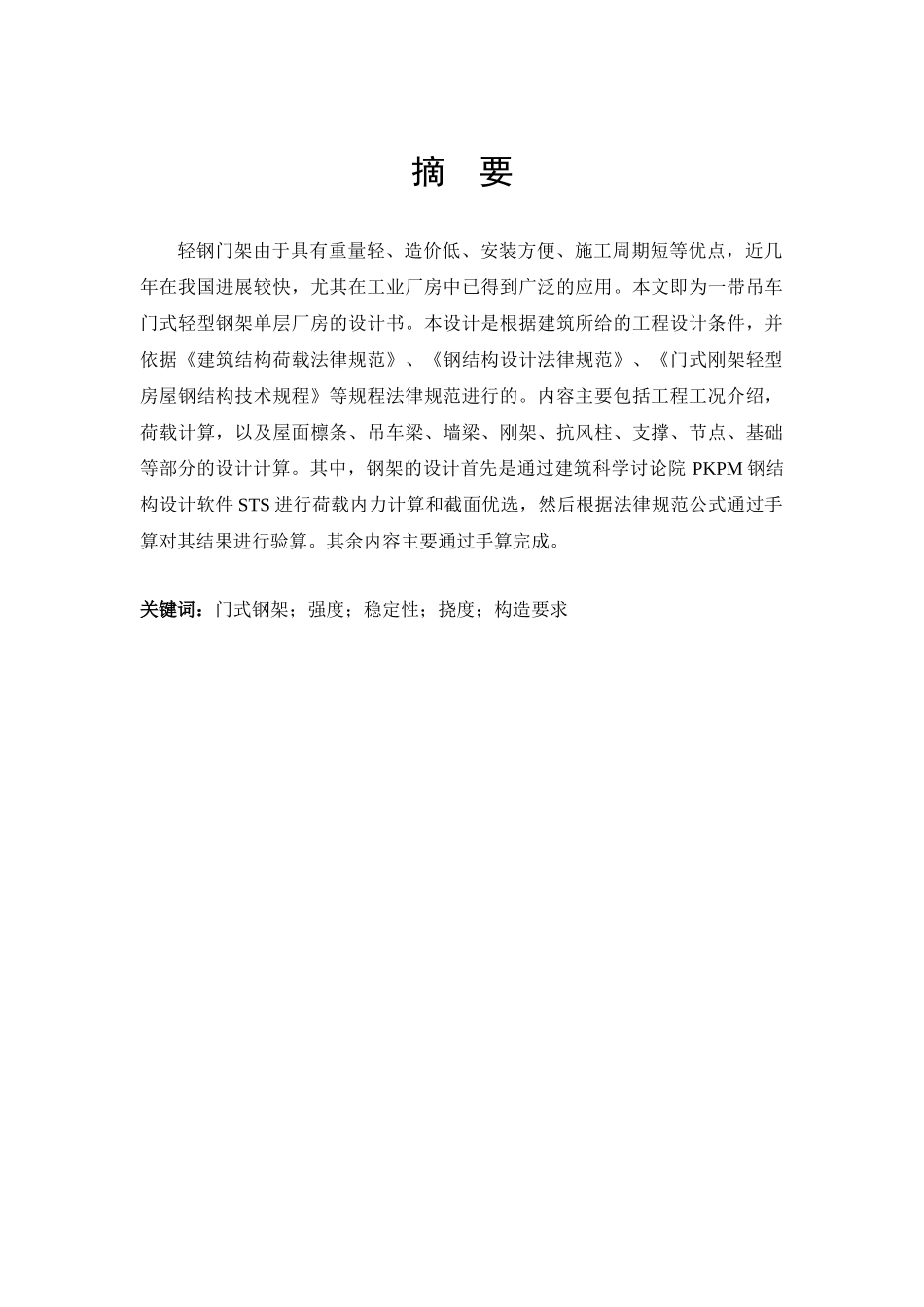 摘 要

轻钢门架由于具有重量轻、造价低、安装方便、施工周期短等优点，近几年在我国进展较快，尤其在工业厂房中已得到广泛的应用。本文即为一带吊车门式轻型钢架单层厂房的设计书。本设计是根据建筑所给的工程设计条件，并依据《建筑结构荷载法律规范》、《钢结构设计法律规范》、《门式刚架轻型房屋钢结构技术规程》等规程法律规范进行的。内容主要包括工程工况介绍，荷载计算，以及屋面檩条、吊车梁、墙梁、刚架、抗风柱、支撑、节点、基础等部分的设计计算。其中，钢架的设计首先是通过建筑科学讨论院 PKPM 钢结构设计软件 STS 进行荷载内力计算和截面优选，然后根据法律规范公式通过手算对其结果进行验算。其余内容主要通过手算完成。

关键词：门式钢架；强度；稳定性；挠度；构造要求